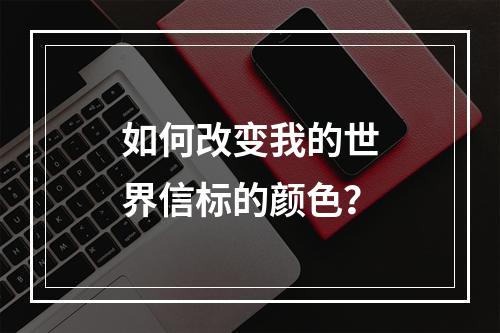 如何改变我的世界信标的颜色?